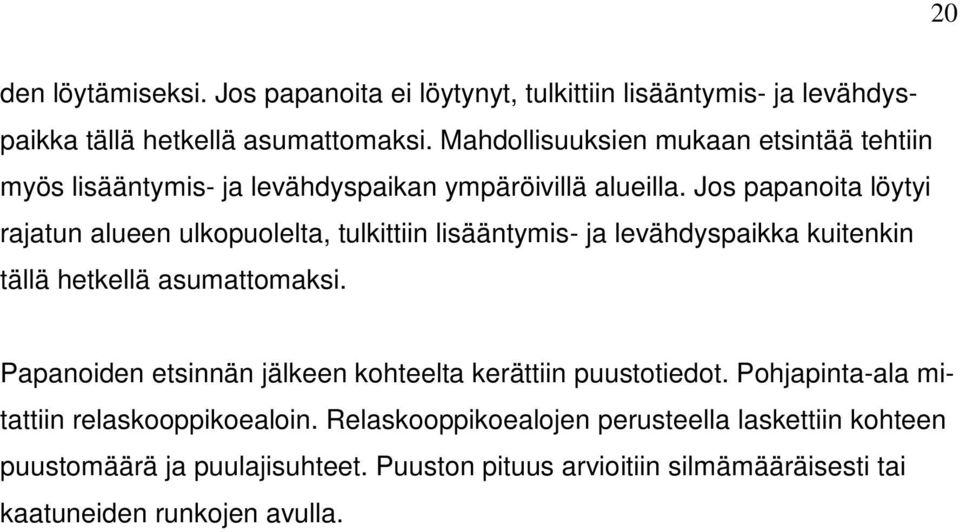 20

den löytämiseksi. Jos papanoita ei löytynyt, tulkittiin lisääntymis- ja levähdyspaikka tällä hetkellä asumattomaksi. Mahdollisuuksien mukaan etsintää tehtiin myös lisääntymis- ja levähdyspaikan ympäröivillä alueilla. Jos papanoita löytyi rajatun alueen ulkopuolelta, tulkittiin lisääntymis- ja levähdyspaikka kuitenkin tällä hetkellä asumattomaksi.

Papanoiden etsinnän jälkeen kohteelta kerättiin puustotiedot. Pohjapinta-ala mitattiin relaskooppikoealoin. Relaskooppikoealojen perusteella laskettiin kohteen puustomäärä ja puulajisuhteet. Puuston pituus arvioitiin silmämääräisesti tai kaatuneiden runkojen avulla.